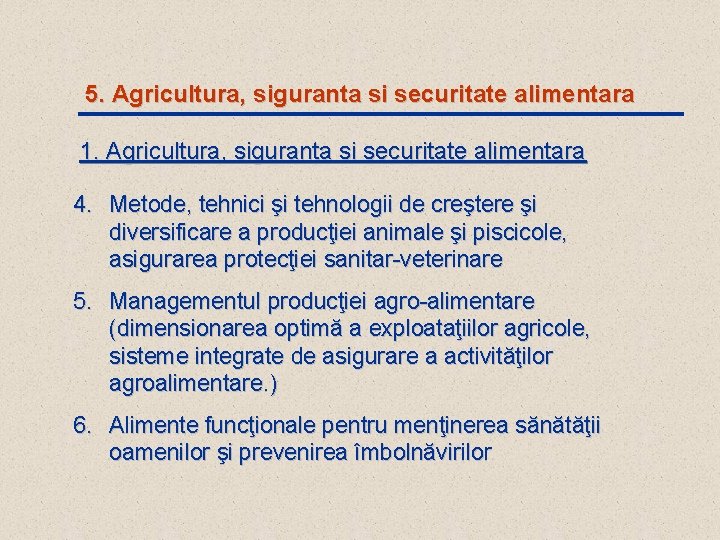 5. Agricultura, siguranta si securitate alimentara

1. Agricultura, siguranta si securitate alimentara

4. Metode, tehnici şi tehnologii de creştere şi diversificare a producţiei animale şi piscicole, asigurarea protecţiei sanitar-veterinare

5. Managementul producţiei agro-alimentare (dimensionarea optimă a exploataţiilor agricole, sisteme integrate de asigurare a activităţilor agroalimentare.)

6. Alimente funcţionale pentru menţinerea sănătăţii oamenilor şi prevenirea îmbolnăvirilor